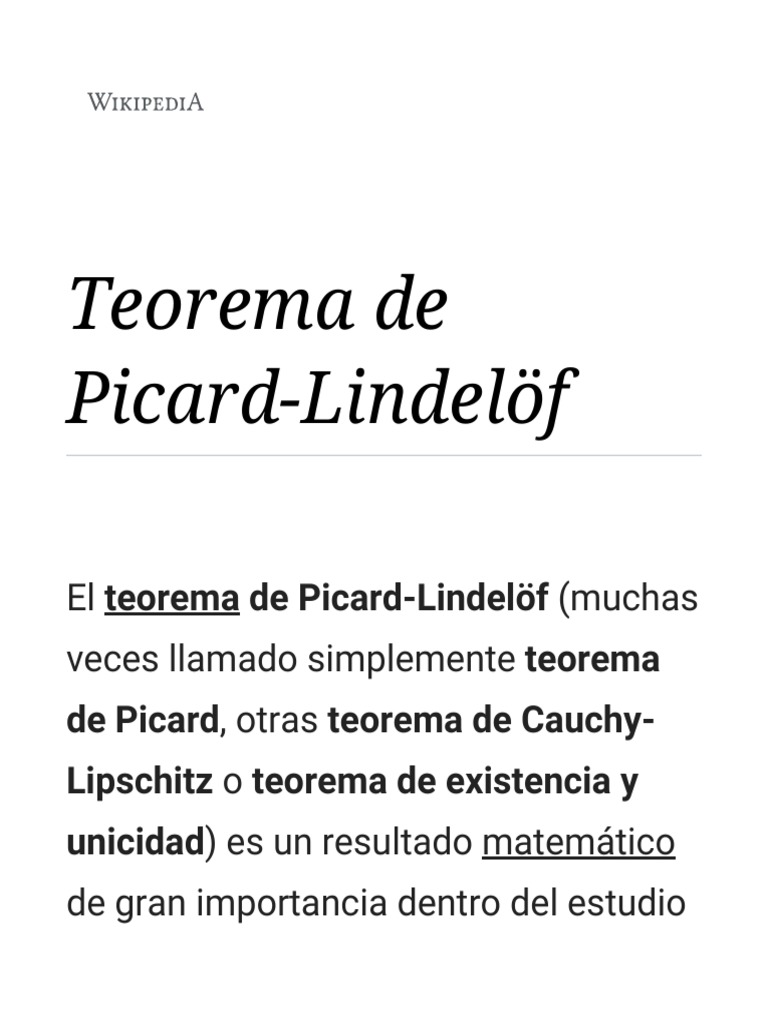 WIKIPEDIA

Teorema de Picard-Lindelöf

El teorema de Picard-Lindelöf (muchas veces llamado simplemente teorema de Picard, otras teorema de Cauchy-Lipschitz o teorema de existencia y unicidad) es un resultado matemático de gran importancia dentro del estudio